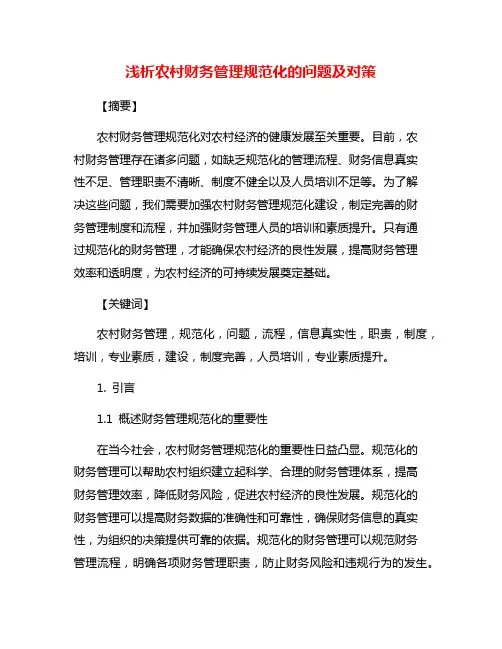 浅析农村财务管理规范化的问题及对策

【摘要】

农村财务管理规范化对农村经济的健康发展至关重要。目前，农村财务管理存在诸多问题，如缺乏规范化的管理流程、财务信息真实性不足、管理职责不清晰、制度不健全以及人员培训不足等。为了解决这些问题，我们需要加强农村财务管理规范化建设，制定完善的财务管理制度和流程，并加强财务管理人员的培训和素质提升。只有通过规范化的财务管理，才能确保农村经济的良性发展，提高财务管理效率和透明度，为农村经济的可持续发展奠定基础。

【关键词】

农村财务管理，规范化，问题，流程，信息真实性，职责，制度，培训，专业素质，建设，制度完善，人员培训，专业素质提升。

1. 引言

1.1 概述财务管理规范化的重要性

在当今社会，农村财务管理规范化的重要性日益凸显。规范化的财务管理可以帮助农村组织建立起科学、合理的财务管理体系，提高财务管理效率，降低财务风险，促进农村经济的良性发展。规范化的财务管理可以提高财务数据的准确性和可靠性，确保财务信息的真实性，为组织的决策提供可靠的依据。规范化的财务管理可以规范财务管理流程，明确各项财务管理职责，防止财务风险和违规行为的发生。